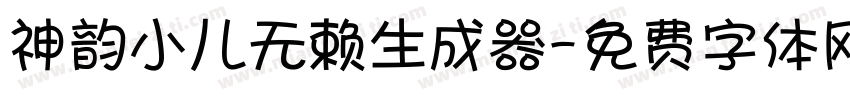 神韵小儿无赖生成器-免费字体网